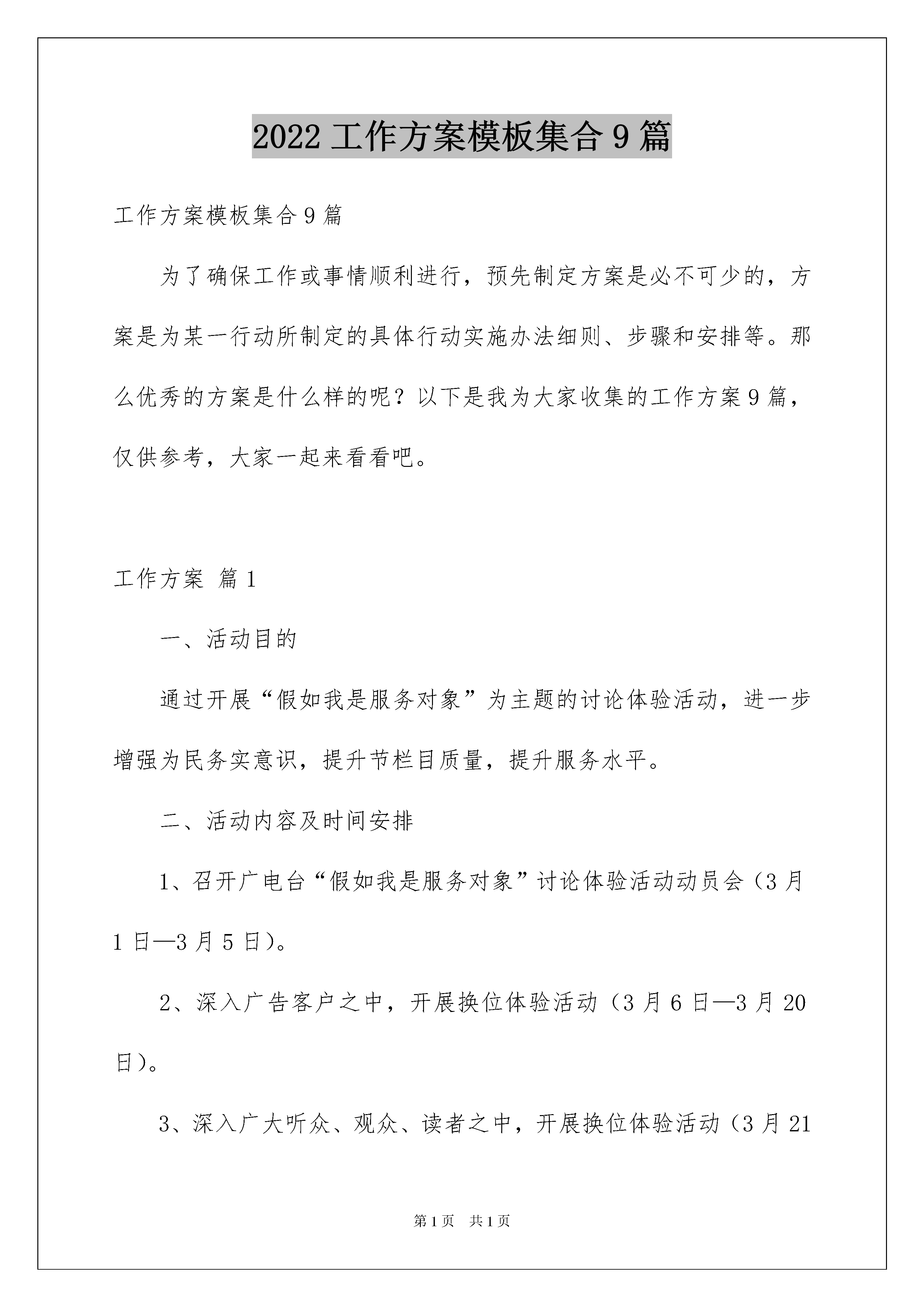 2022 工作方案模板集合 9 篇

工作方案模板集合 9 篇

为了确保工作或事情顺利进行，预先制定方案是必不可少的，方案是为某一行动所制定的具体行动实施办法细则、步骤和安排等。那么优秀的方案是什么样的呢？以下是我为大家收集的工作方案 9 篇，仅供参考，大家一起来看看吧。

工作方案 篇 1

一、活动目的

通过开展“假如我是服务对象”为主题的讨论体验活动，进一步增强为民务实意识，提升节栏目质量，提升服务水平。

二、活动内容及时间安排

1、召开广电台“假如我是服务对象”讨论体验活动动员会（3 月 1 日—3 月 5 日）。

2、深入广告客户之中，开展换位体验活动（3 月 6 日—3 月 20 日）。

3、深入广大听众、观众、读者之中，开展换位体验活动（3 月 21

第 1 页 共 1 页